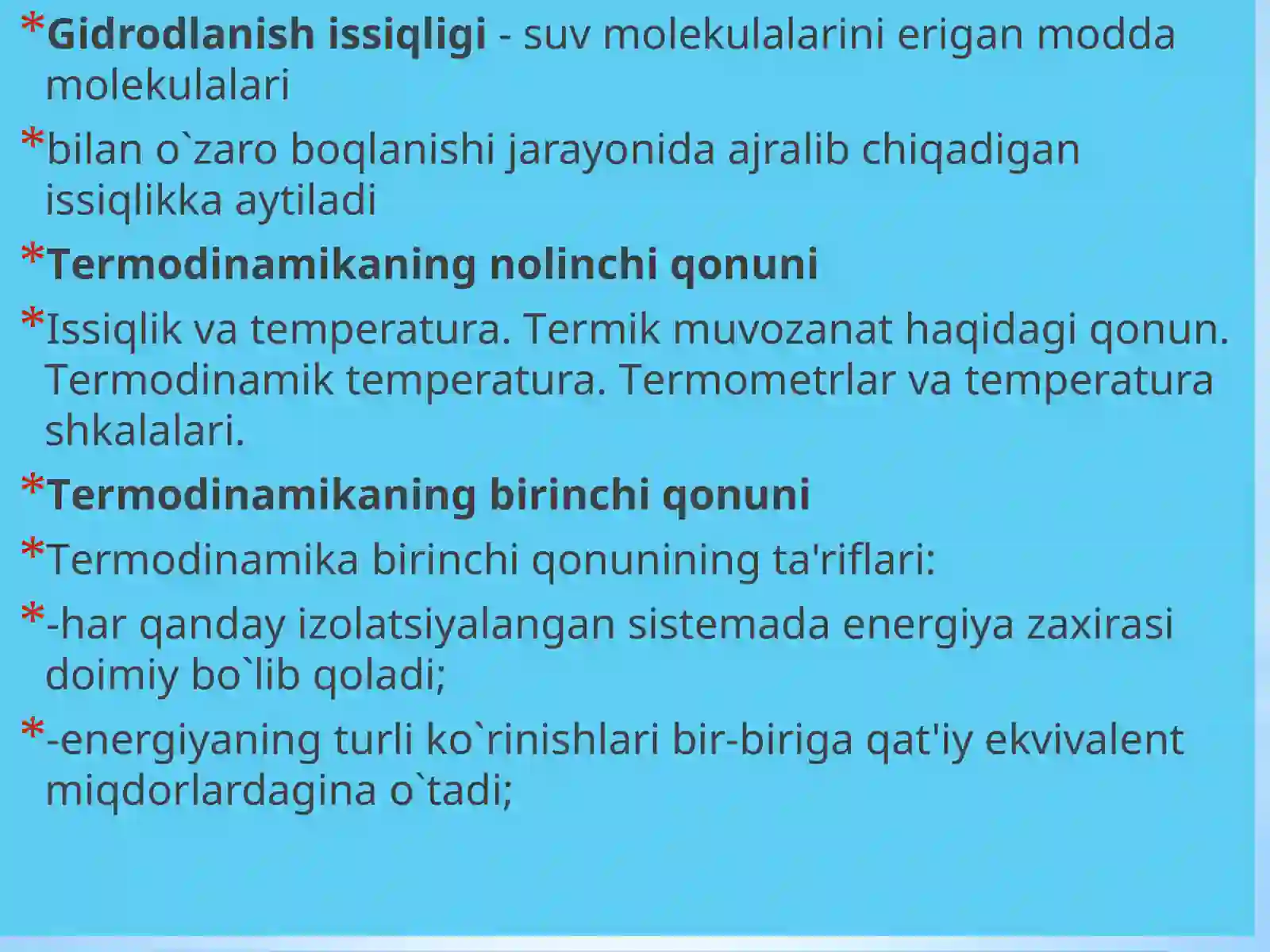 *Gidrodlanish issiqligi - suv molekulalarini erigan modda molekulalari

*bilan o`zaro boqlanishi jarayonida ajralib chiqadigan issiqlikka aytiladi

*Termodinamikaning nolinchi qonuni

*Issiqlik va temperatura. Termik muvozanat haqidagi qonun. Termodinamik temperatura. Termometrlar va temperatura shkalalari.

*Termodinamikaning birinchi qonuni

*Termodinamika birinchi qonunining ta'riflari:

*-har qanday izolatsiyalangan sistemada energiya zaxirasi doimiy bo`lib qoladi;

*-energiyaning turli ko`rinishlari bir-biriga qat'iy ekvivalent miqdorlardagina o`tadi;